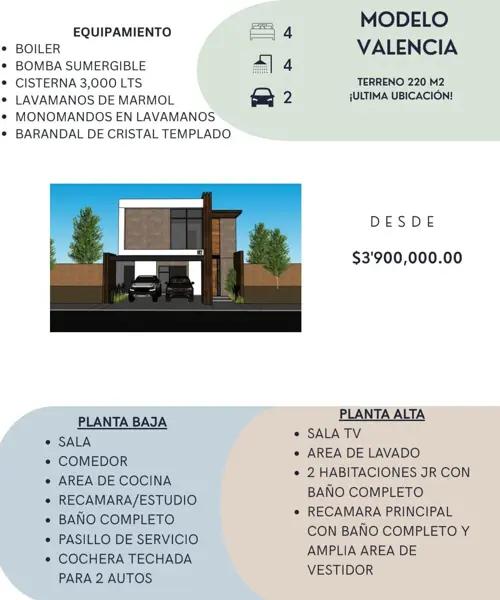 EQUIPAMIENTO
• BOILER
• BOMBA SUMERGIBLE
• CISTERNA 3,000 LTS
• LAVAMANOS DE MARMOL
• MONOMANDOS EN LAVAMANOS
• BARANDAL DE CRISTAL TEMPLADO

4
4
2

MODELO VALENCIA

TERRENO 220 M2
¡ULTIMA UBICACIÓN!

DESDE
$3'900,000.00

PLANTA BAJA
• SALA
• COMEDOR
• AREA DE COCINA
• RECAMARA/ESTUDIO
• BAÑO COMPLETO
• PASILLO DE SERVICIO
• COCHERA TECHADA PARA 2 AUTOS

PLANTA ALTA
• SALA TV
• AREA DE LAVADO
• 2 HABITACIONES JR CON BAÑO COMPLETO
• RECAMARA PRINCIPAL CON BAÑO COMPLETO Y AMPLIA AREA DE VESTIDOR